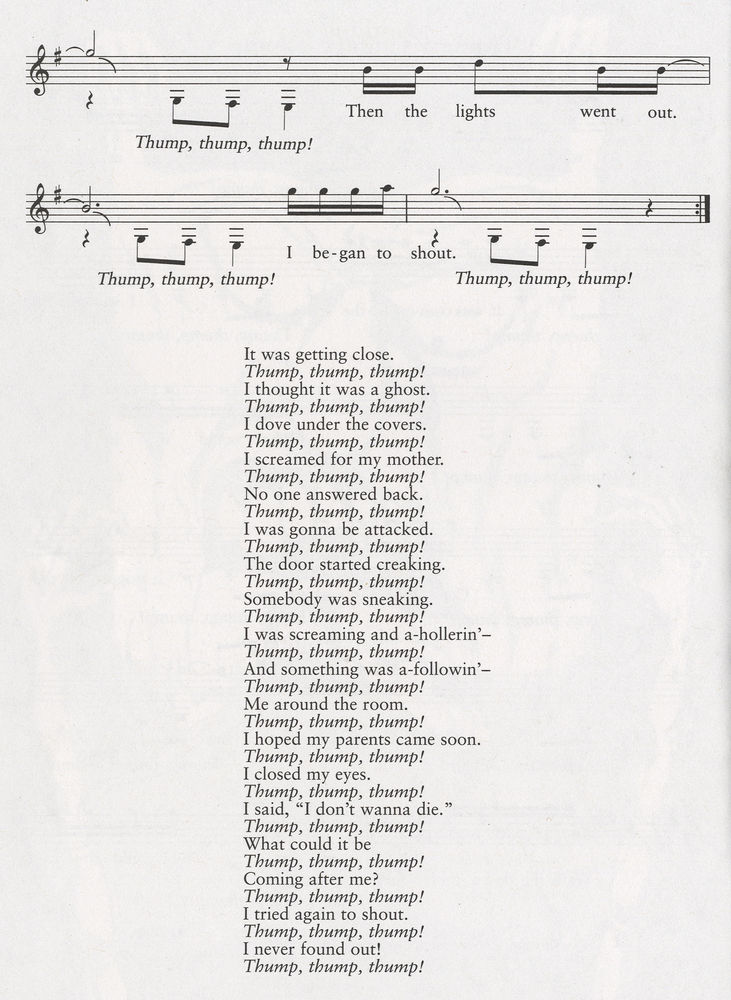 Then the lights went out.
Thump, thump, thump!

I be-gan to shout.
Thump, thump, thump! Thump, thump, thump!

It was getting close.
Thump, thump, thump!
I thought it was a ghost.
Thump, thump, thump!
I dove under the covers.
Thump, thump, thump!
I screamed for my mother.
Thump, thump, thump!
No one answered back.
Thump, thump, thump!
I was gonna be attacked.
Thump, thump, thump!
The door started creaking.
Thump, thump, thump!
Somebody was sneaking.
Thump, thump, thump!
I was screaming and a-hollerin'–
Thump, thump, thump!
And something was a-followin'–
Thump, thump, thump!
Me around the room.
Thump, thump, thump!
I hoped my parents came soon.
Thump, thump, thump!
I closed my eyes.
Thump, thump, thump!
I said, "I don't wanna die."
Thump, thump, thump!
What could it be
Thump, thump, thump!
Coming after me?
Thump, thump, thump!
I tried again to shout.
Thump, thump, thump!
I never found out!
Thump, thump, thump!